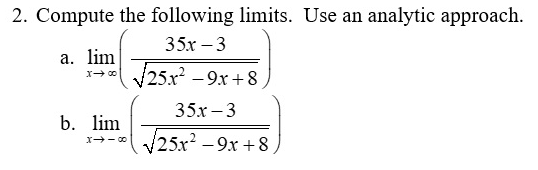 2. Compute the following limits. Use an analytic approach.

a. $\lim_{x \to \infty} \left( \frac{35x-3}{\sqrt{25x^2-9x+8}} \right)$

b. $\lim_{x \to -\infty} \left( \frac{35x-3}{\sqrt{25x^2-9x+8}} \right)$